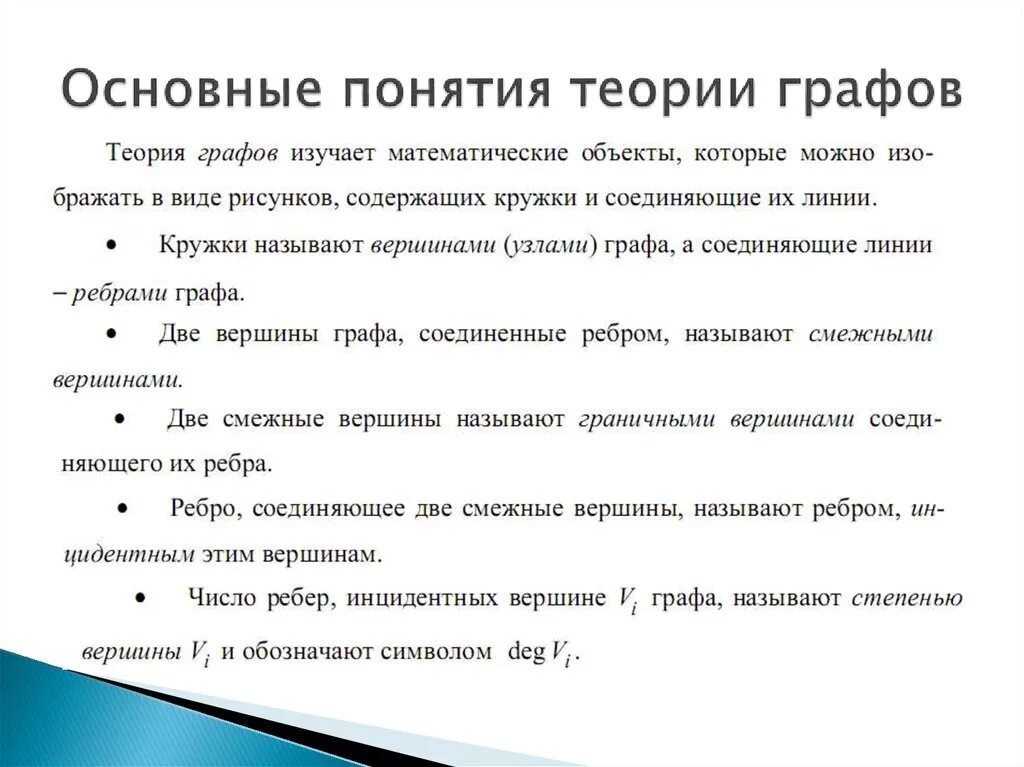 Основные понятия теории графов

Теория графов изучает математические объекты, которые можно изображать в виде рисунков, содержащих кружки и соединяющие их линии.

• Кружки называют вершинами (узлами) графа, а соединяющие линии – ребрами графа.

• Две вершины графа, соединенные ребром, называют смежными вершинами.

• Две смежные вершины называют граничными вершинами соединяющего их ребра.

• Ребро, соединяющее две смежные вершины, называют ребром, инцидентным этим вершинам.

• Число ребер, инцидентных вершине $V_i$ графа, называют степенью вершины $V_i$ и обозначают символом $\deg V_i$.